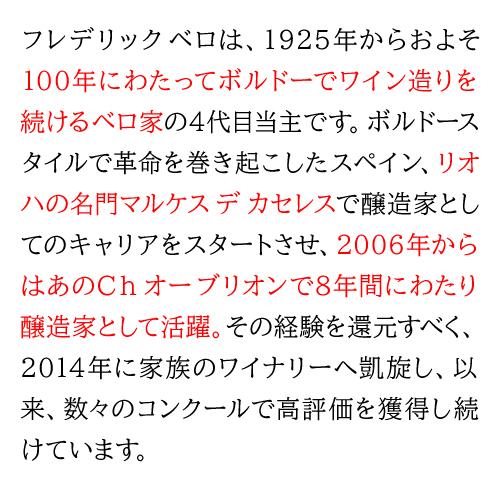 フレデリック ベロは、1925年からおよそ100年にわたってボルドーでワイン造りを続けるベロ家の4代目当主です。ボルドースタイルで革命を巻き起こしたスペイン、リオハの名門マルケス デ カセレスで醸造家としてのキャリアをスタートさせ、2006年からはあのCh オーブリオンで8年間にわたり醸造家として活躍。その経験を還元すべく、2014年に家族のワイナリーへ凱旋し、以来、数々のコンクールで高評価を獲得し続けています。